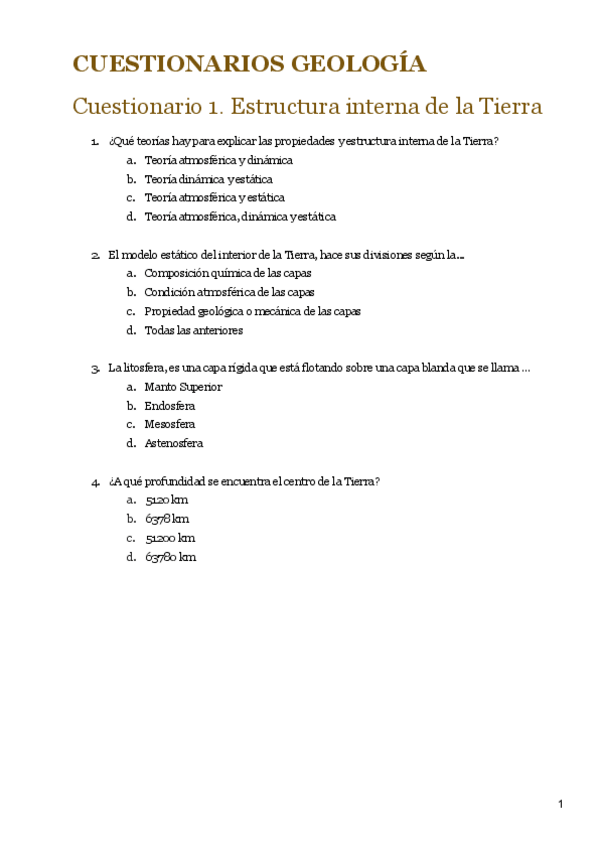 CUESTIONARIOS GEOLOGÍA

Cuestionario 1. Estructura interna de la Tierra

1. ¿Qué teorías hay para explicar las propiedades y estructura interna de la Tierra?
a. Teoría atmosférica y dinámica
b. Teoría dinámica y estática
c. Teoría atmosférica y estática
d. Teoría atmosférica, dinámica y estática

2. El modelo estático del interior de la Tierra, hace sus divisiones según la…
a. Composición química de las capas
b. Condición atmosférica de las capas
c. Propiedad geológica o mecánica de las capas
d. Todas las anteriores

3. La litosfera, es una capa rígida que está flotando sobre una capa blanda que se llama …
a. Manto Superior
b. Endosfera
c. Mesosfera
d. Astenosfera

4. ¿A qué profundidad se encuentra el centro de la Tierra?
a. 5120 km
b. 6378 km
c. 51200 km
d. 63780 km

1